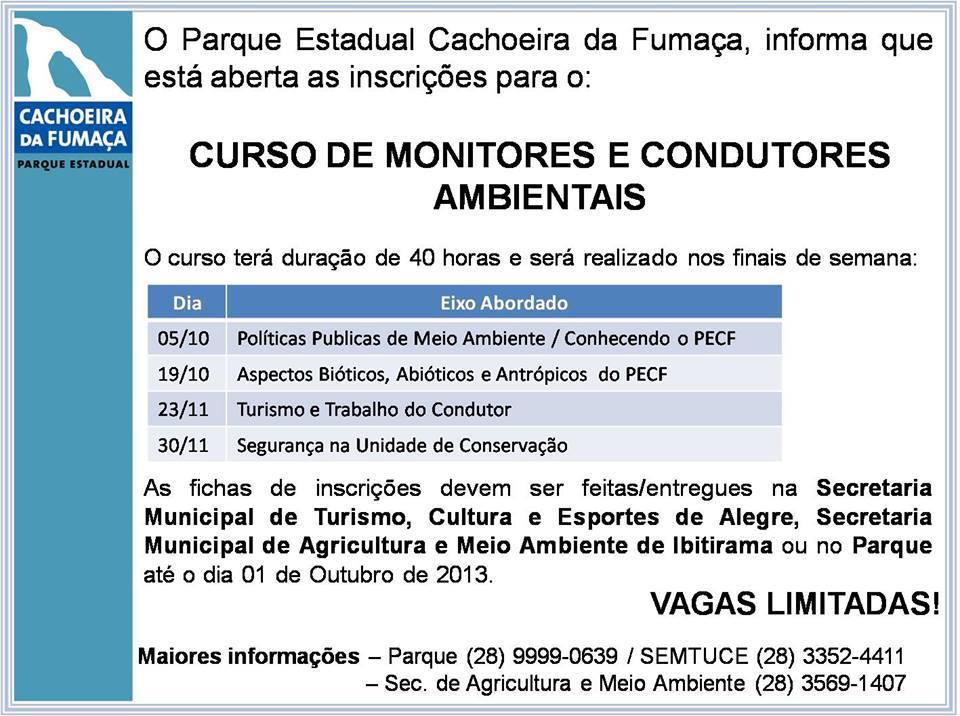 CACHOEIRA DA FUMAÇA
PARQUE ESTADUAL

O Parque Estadual Cachoeira da Fumaça, informa que está aberta as inscrições para o:

CURSO DE MONITORES E CONDUTORES AMBIENTAIS

O curso terá duração de 40 horas e será realizado nos finais de semana:

| Dia | Eixo Abordado |
|---|---|
| 05/10 | Políticas Publicas de Meio Ambiente / Conhecendo o PECF |
| 19/10 | Aspectos Bióticos, Abióticos e Antrópicos do PECF |
| 23/11 | Turismo e Trabalho do Condutor |
| 30/11 | Segurança na Unidade de Conservação |

As fichas de inscrições devem ser feitas/entregues na Secretaria Municipal de Turismo, Cultura e Esportes de Alegre, Secretaria Municipal de Agricultura e Meio Ambiente de Ibitirama ou no Parque até o dia 01 de Outubro de 2013.

VAGAS LIMITADAS!

Maiores informações – Parque (28) 9999-0639 / SEMTUCE (28) 3352-4411
– Sec. de Agricultura e Meio Ambiente (28) 3569-1407